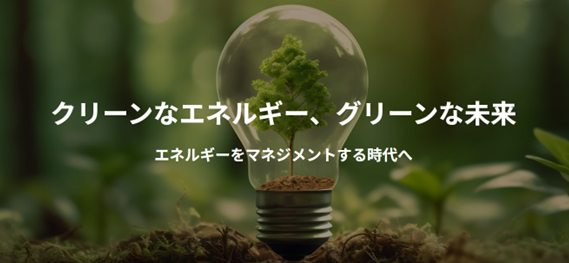 クリーンなエネルギー、グリーンな未来

エネルギーをマネジメントする時代へ